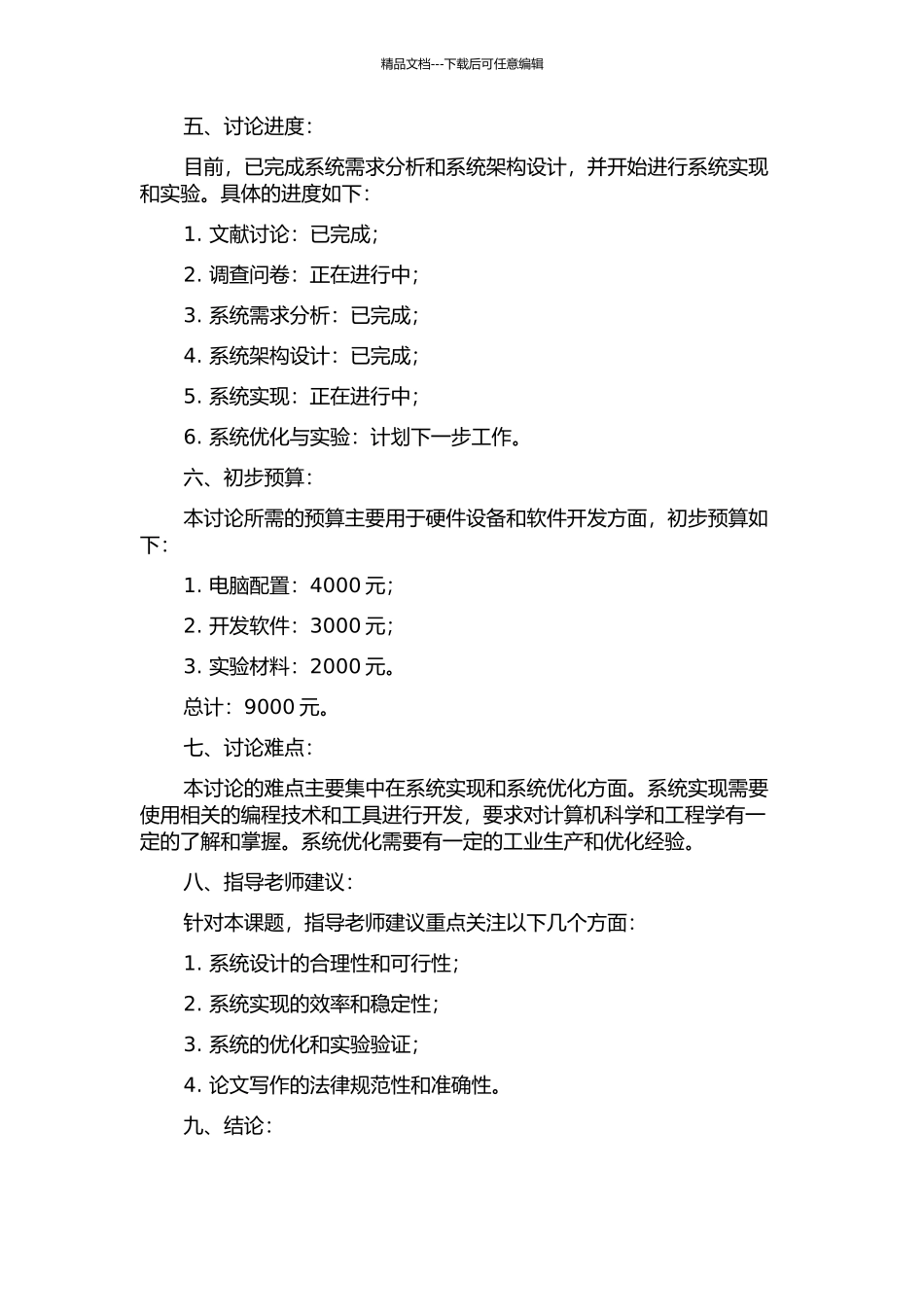 精品文档---下载后可任意编辑

五、讨论进度：

目前，已完成系统需求分析和系统架构设计，并开始进行系统实现和实验。具体的进度如下：

1. 文献讨论：已完成；

2. 调查问卷：正在进行中；

3. 系统需求分析：已完成；

4. 系统架构设计：已完成；

5. 系统实现：正在进行中；

6. 系统优化与实验：计划下一步工作。

六、初步预算：

本讨论所需的预算主要用于硬件设备和软件开发方面，初步预算如下：

1. 电脑配置：4000 元；

2. 开发软件：3000 元；

3. 实验材料：2000 元。

总计：9000 元。

七、讨论难点：

本讨论的难点主要集中在系统实现和系统优化方面。系统实现需要使用相关的编程技术和工具进行开发，要求对计算机科学和工程学有一定的了解和掌握。系统优化需要有一定的工业生产和优化经验。

八、指导老师建议：

针对本课题，指导老师建议重点关注以下几个方面：

1. 系统设计的合理性和可行性；

2. 系统实现的效率和稳定性；

3. 系统的优化和实验验证；

4. 论文写作的法律规范性和准确性。

九、结论：